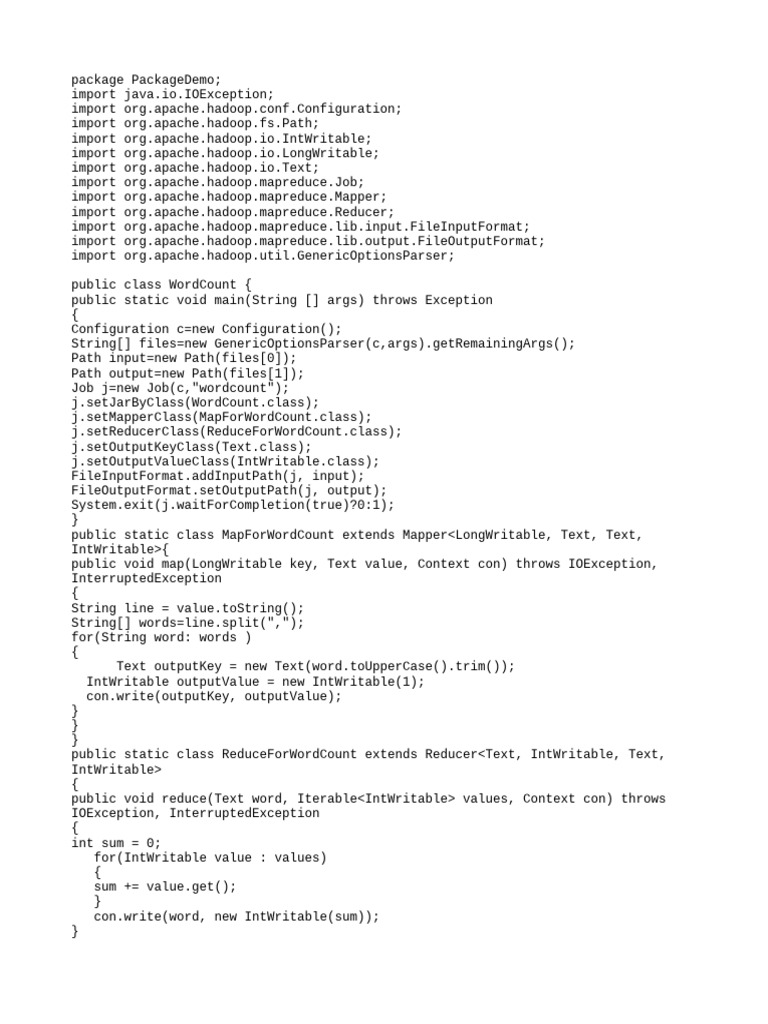 package PackageDemo;
import java.io.IOException;
import org.apache.hadoop.conf.Configuration;
import org.apache.hadoop.fs.Path;
import org.apache.hadoop.io.IntWritable;
import org.apache.hadoop.io.LongWritable;
import org.apache.hadoop.io.Text;
import org.apache.hadoop.mapreduce.Job;
import org.apache.hadoop.mapreduce.Mapper;
import org.apache.hadoop.mapreduce.Reducer;
import org.apache.hadoop.mapreduce.lib.input.FileInputFormat;
import org.apache.hadoop.mapreduce.lib.output.FileOutputFormat;
import org.apache.hadoop.util.GenericOptionsParser;

public class WordCount {
public static void main(String [] args) throws Exception
{
Configuration c=new Configuration();
String[] files=new GenericOptionsParser(c,args).getRemainingArgs();
Path input=new Path(files[0]);
Path output=new Path(files[1]);
Job j=new Job(c,"wordcount");
j.setJarByClass(WordCount.class);
j.setMapperClass(MapForWordCount.class);
j.setReducerClass(ReduceForWordCount.class);
j.setOutputKeyClass(Text.class);
j.setOutputValueClass(IntWritable.class);
FileInputFormat.addInputPath(j, input);
FileOutputFormat.setOutputPath(j, output);
System.exit(j.waitForCompletion(true)?0:1);
}
public static class MapForWordCount extends Mapper<LongWritable, Text, Text, IntWritable>{
public void map(LongWritable key, Text value, Context con) throws IOException, InterruptedException
{
String line = value.toString();
String[] words=line.split(",");
for(String word: words )
{
      Text outputKey = new Text(word.toUpperCase().trim());
  IntWritable outputValue = new IntWritable(1);
  con.write(outputKey, outputValue);
}
}
}
public static class ReduceForWordCount extends Reducer<Text, IntWritable, Text, IntWritable>
{
public void reduce(Text word, Iterable<IntWritable> values, Context con) throws IOException, InterruptedException
{
int sum = 0;
   for(IntWritable value : values)
   {
   sum += value.get();
   }
   con.write(word, new IntWritable(sum));
}